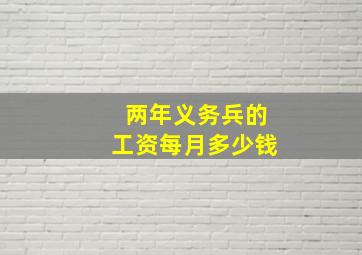 两年义务兵的
工资每月多少钱